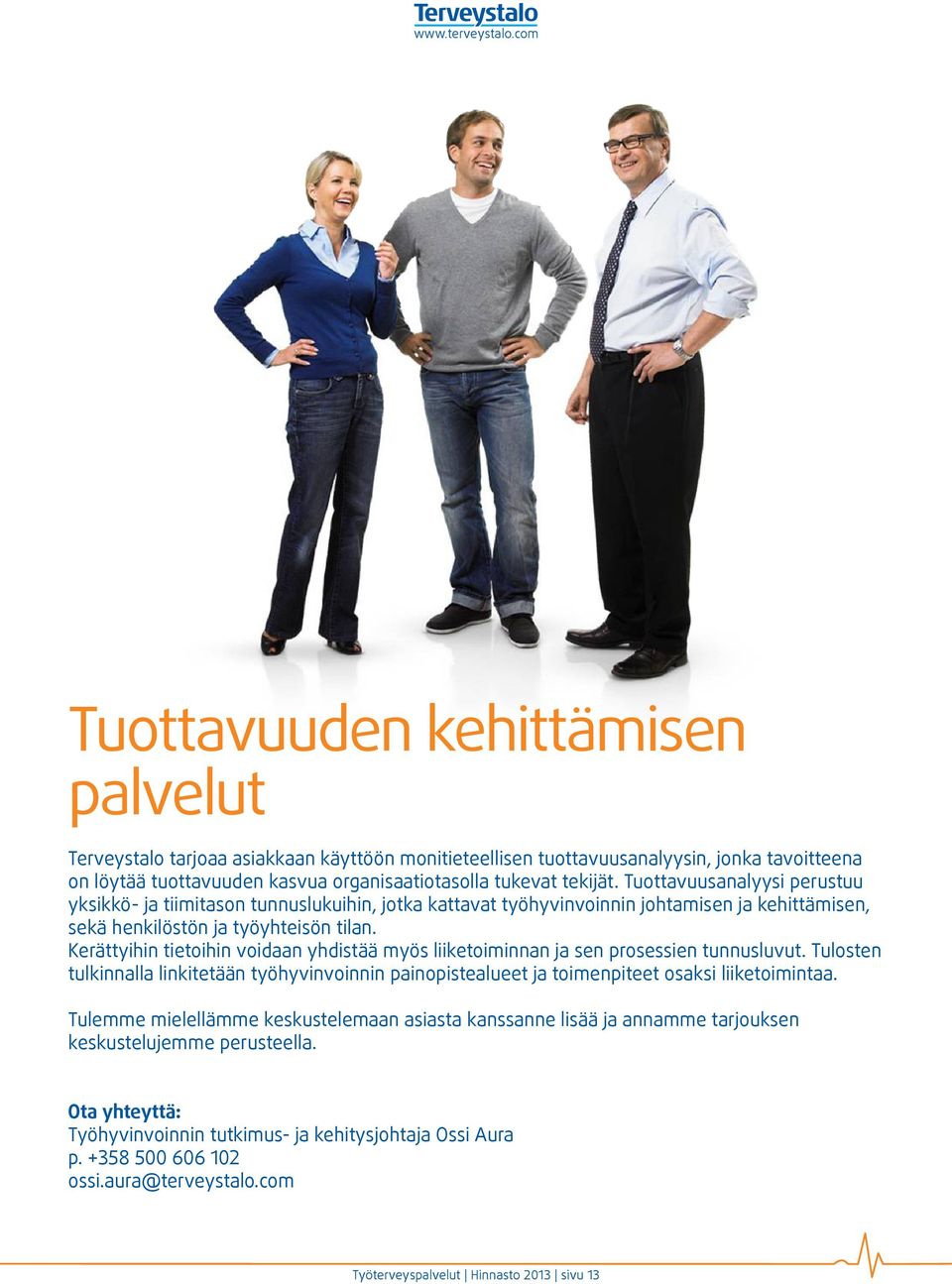 Terveystalo
www.terveystalo.com

Tuottavuuden kehittämisen palvelut

Terveystalo tarjoaa asiakkaan käyttöön monitieteellisen tuottavuusanalyysin, jonka tavoitteena on löytää tuottavuuden kasvua organisaatiotasolla tukevat tekijät. Tuottavuusanalyysi perustuu yksikkö- ja tiimitason tunnuslukuihin, jotka kattavat työhyvinvoinnin johtamisen ja kehittämisen, sekä henkilöstön ja työyhteisön tilan.
Kerättyihin tietoihin voidaan yhdistää myös liiketoiminnan ja sen prosessien tunnusluvut. Tulosten tulkinnalla linkitetään työhyvinvoinnin painopistealueet ja toimenpiteet osaksi liiketoimintaa.

Tulemme mielellämme keskustelemaan asiasta kanssanne lisää ja annamme tarjouksen keskustelujemme perusteella.

Ota yhteyttä:
Työhyvinvoinnin tutkimus- ja kehitysjohtaja Ossi Aura
p. +358 500 606 102
ossi.aura@terveystalo.com

Työterveyspalvelut | Hinnasto 2013 | sivu 13